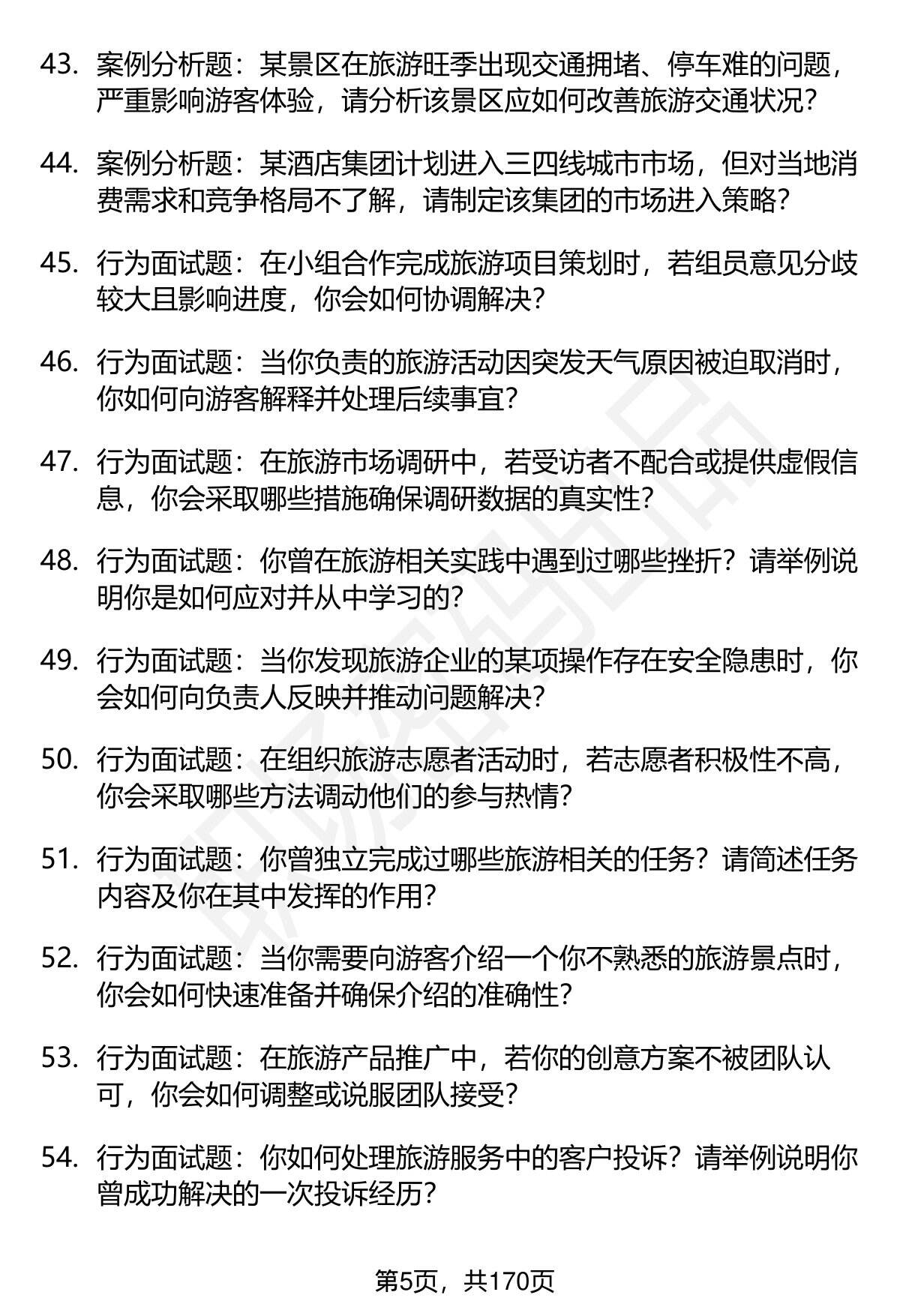 43. 案例分析题：某景区在旅游旺季出现交通拥堵、停车难的问题，严重影响游客体验，请分析该景区应如何改善旅游交通状况？

44. 案例分析题：某酒店集团计划进入三四线城市市场，但对当地消费需求和竞争格局不了解，请制定该集团的市场进入策略？

45. 行为面试题：在小组合作完成旅游项目策划时，若组员意见分歧较大且影响进度，你会如何协调解决？

46. 行为面试题：当你负责的旅游活动因突发天气原因被迫取消时，你如何向游客解释并处理后续事宜？

47. 行为面试题：在旅游市场调研中，若受访者不配合或提供虚假信息，你会采取哪些措施确保调研数据的真实性？

48. 行为面试题：你曾在旅游相关实践中遇到过哪些挫折？请举例说明你是如何应对并从中学习的？

49. 行为面试题：当你发现旅游企业的某项操作存在安全隐患时，你会如何向负责人反映并推动问题解决？

50. 行为面试题：在组织旅游志愿者活动时，若志愿者积极性不高，你会采取哪些方法调动他们的参与热情？

51. 行为面试题：你曾独立完成过哪些旅游相关的任务？请简述任务内容及你在其中发挥的作用？

52. 行为面试题：当你需要向游客介绍一个你不熟悉的旅游景点时，你会如何快速准备并确保介绍的准确性？

53. 行为面试题：在旅游产品推广中，若你的创意方案不被团队认可，你会如何调整或说服团队接受？

54. 行为面试题：你如何处理旅游服务中的客户投诉？请举例说明你曾成功解决的一次投诉经历？

第5页，共170页